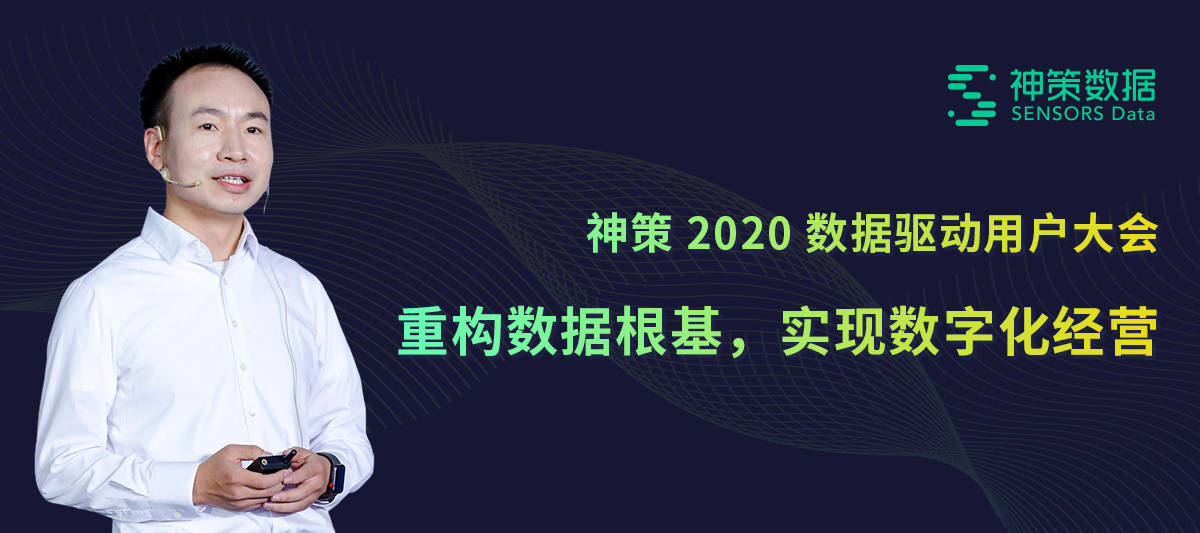 神策数据
SENSORS Data

神策 2020 数据驱动用户大会

重构数据根基，实现数字化经营